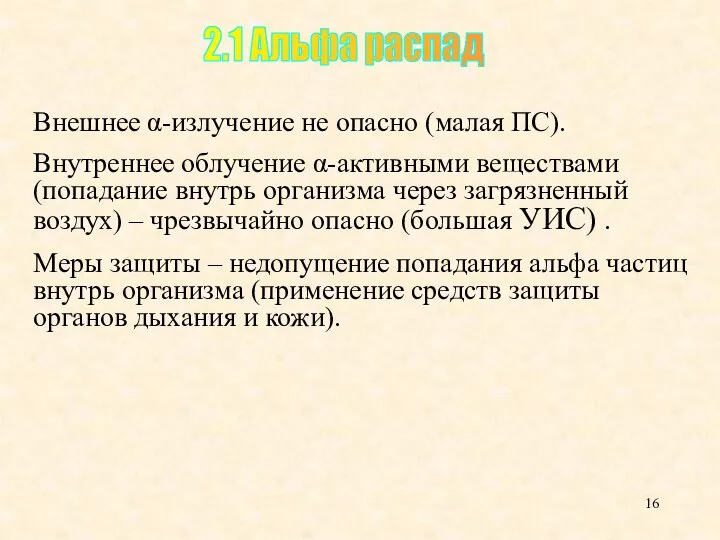 2.1 Альфа распад

Внешнее α-излучение не опасно (малая ПС).

Внутреннее облучение α-активными веществами (попадание внутрь организма через загрязненный воздух) – чрезвычайно опасно (большая УИС) .

Меры защиты – недопущение попадания альфа частиц внутрь организма (применение средств защиты органов дыхания и кожи).

16